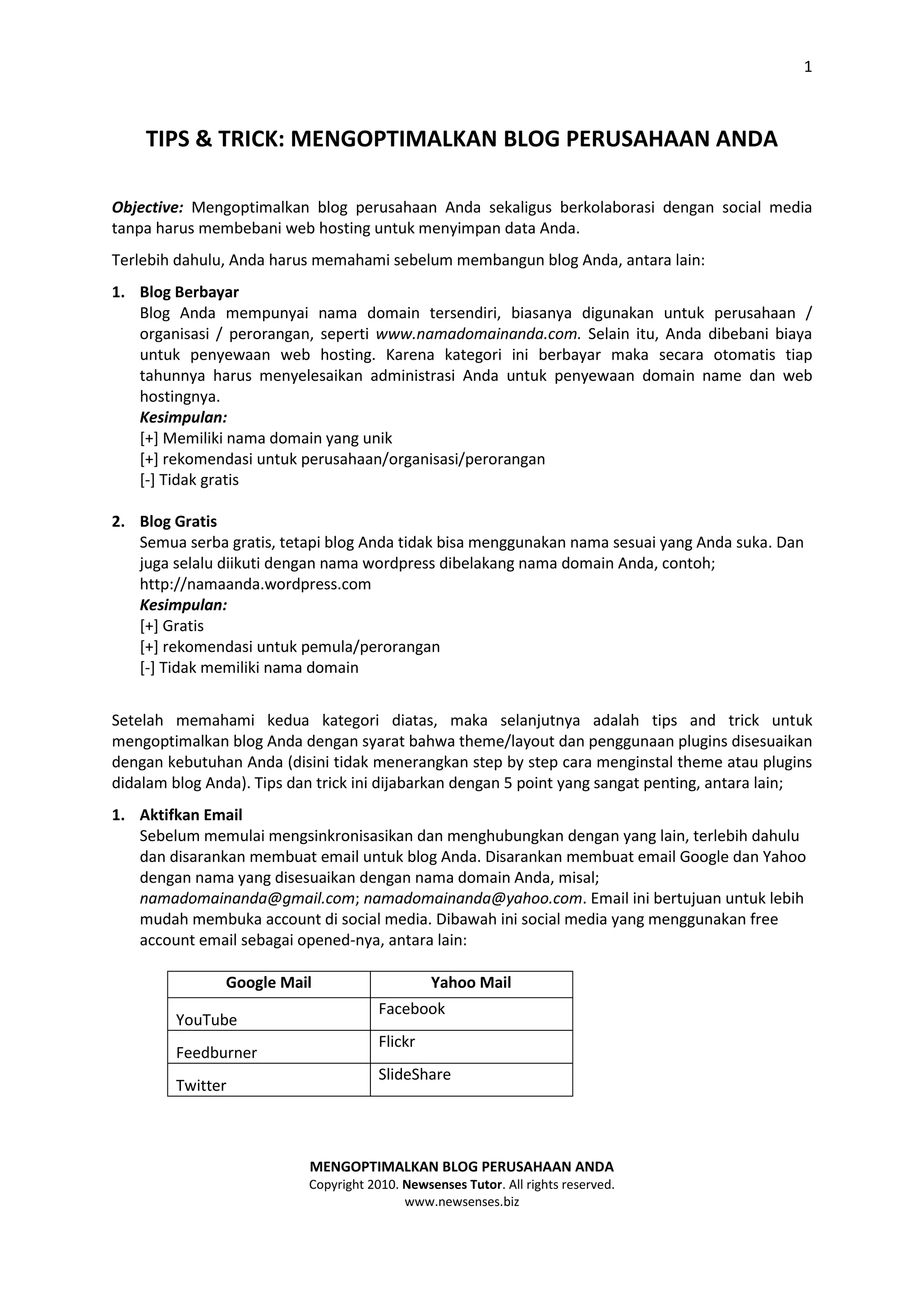 1

TIPS & TRICK: MENGOPTIMALKAN BLOG PERUSAHAAN ANDA

Objective: Mengoptimalkan blog perusahaan Anda sekaligus berkolaborasi dengan social media tanpa harus membebani web hosting untuk menyimpan data Anda.

Terlebih dahulu, Anda harus memahami sebelum membangun blog Anda, antara lain:

1. Blog Berbayar
Blog Anda mempunyai nama domain tersendiri, biasanya digunakan untuk perusahaan / organisasi / perorangan, seperti www.namadomainanda.com. Selain itu, Anda dibebani biaya untuk penyewaan web hosting. Karena kategori ini berbayar maka secara otomatis tiap tahunnya harus menyelesaikan administrasi Anda untuk penyewaan domain name dan web hostingnya.
Kesimpulan:
[+] Memiliki nama domain yang unik
[+] rekomendasi untuk perusahaan/organisasi/perorangan
[-] Tidak gratis

2. Blog Gratis
Semua serba gratis, tetapi blog Anda tidak bisa menggunakan nama sesuai yang Anda suka. Dan juga selalu diikuti dengan nama wordpress dibelakang nama domain Anda, contoh; http://namaanda.wordpress.com
Kesimpulan:
[+] Gratis
[+] rekomendasi untuk pemula/perorangan
[-] Tidak memiliki nama domain

Setelah memahami kedua kategori diatas, maka selanjutnya adalah tips and trick untuk mengoptimalkan blog Anda dengan syarat bahwa theme/layout dan penggunaan plugins disesuaikan dengan kebutuhan Anda (disini tidak menerangkan step by step cara menginstal theme atau plugins didalam blog Anda). Tips dan trick ini dijabarkan dengan 5 point yang sangat penting, antara lain;

1. Aktifkan Email
Sebelum memulai mengsinkronisasikan dan menghubungkan dengan yang lain, terlebih dahulu dan disarankan membuat email untuk blog Anda. Disarankan membuat email Google dan Yahoo dengan nama yang disesuaikan dengan nama domain Anda, misal; namadomainanda@gmail.com; namadomainanda@yahoo.com. Email ini bertujuan untuk lebih mudah membuka account di social media. Dibawah ini social media yang menggunakan free account email sebagai opened-nya, antara lain:

| Google Mail | Yahoo Mail |
|---|---|
| YouTube | Facebook |
| Feedburner | Flickr |
| Twitter | SlideShare |

MENGOPTIMALKAN BLOG PERUSAHAAN ANDA
Copyright 2010. Newsenses Tutor. All rights reserved.
www.newsenses.biz